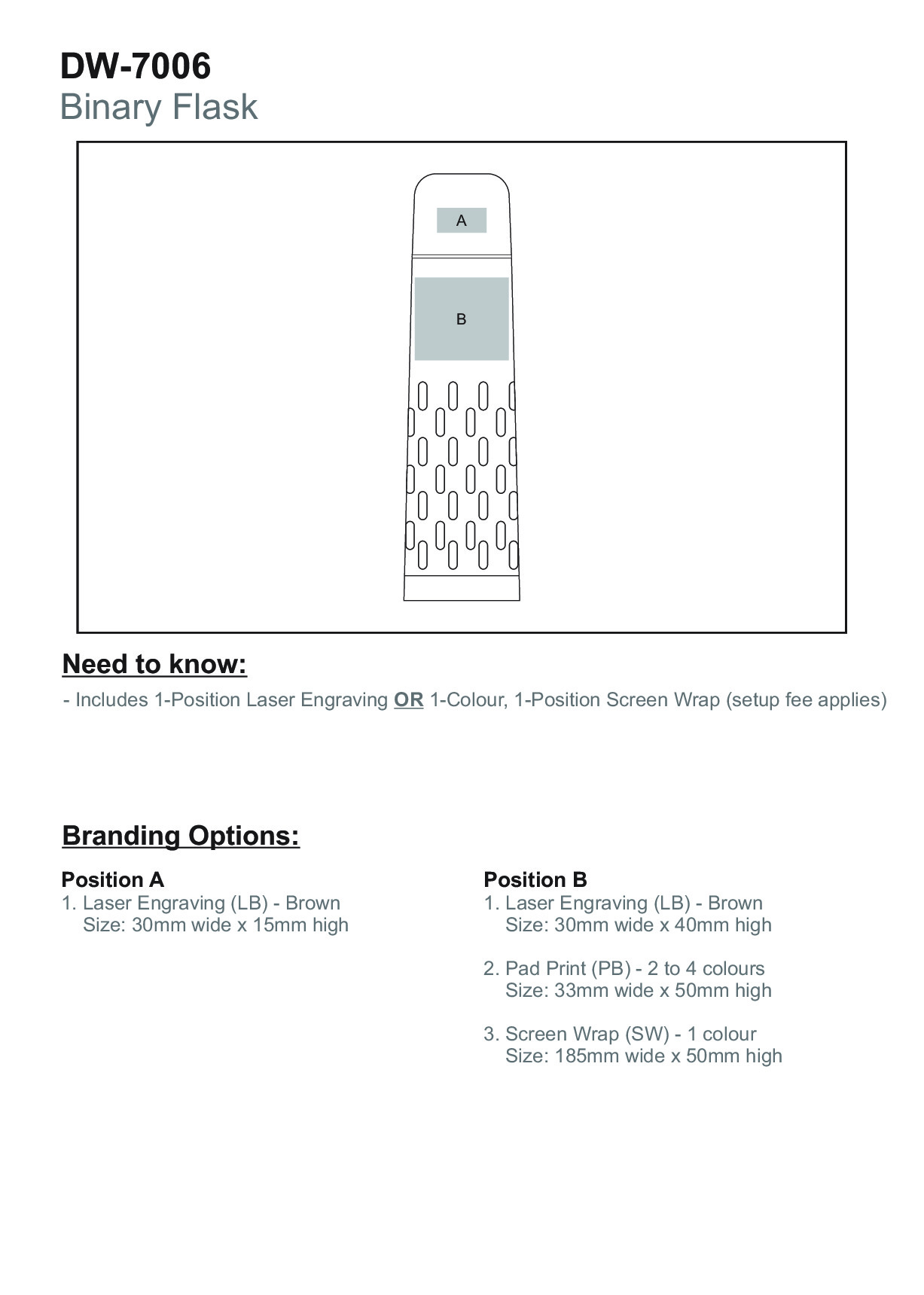 DW-7006
Binary Flask

A

B

Need to know:
- Includes 1-Position Laser Engraving OR 1-Colour, 1-Position Screen Wrap (setup fee applies)

Branding Options:

Position A
1. Laser Engraving (LB) - Brown
Size: 30mm wide x 15mm high

Position B
1. Laser Engraving (LB) - Brown
Size: 30mm wide x 40mm high

2. Pad Print (PB) - 2 to 4 colours
Size: 33mm wide x 50mm high

3. Screen Wrap (SW) - 1 colour
Size: 185mm wide x 50mm high